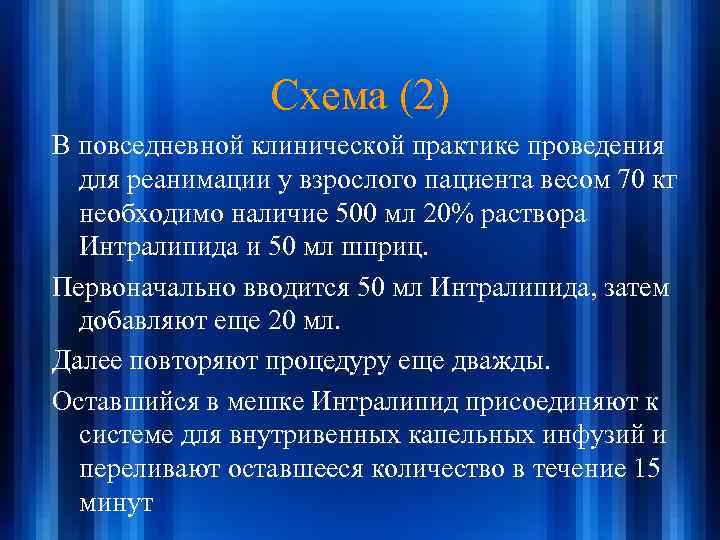 Схема (2)

В повседневной клинической практике проведения для реанимации у взрослого пациента весом 70 кг необходимо наличие 500 мл 20% раствора Интралипида и 50 мл шприц.

Первоначально вводится 50 мл Интралипида, затем добавляют еще 20 мл.

Далее повторяют процедуру еще дважды.

Оставшийся в мешке Интралипид присоединяют к системе для внутривенных капельных инфузий и переливают оставшееся количество в течение 15 минут